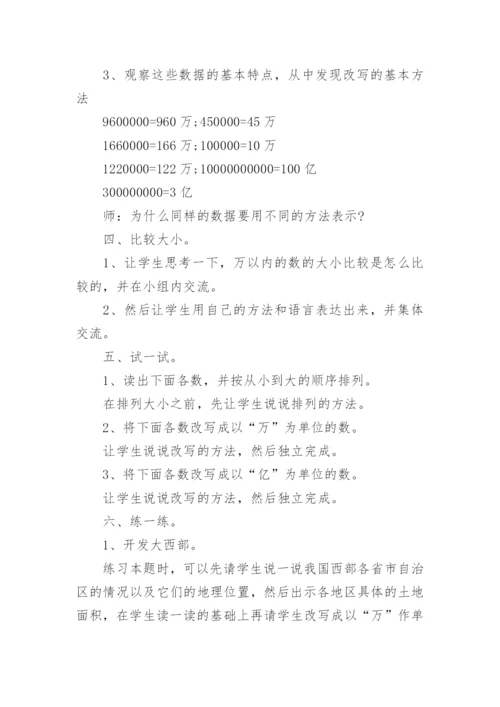 3、观察这些数据的基本特点，从中发现改写的基本方法

9600000=960 万;450000=45 万

1660000=166 万;100000=10 万

1220000=122 万;10000000000=100 亿

300000000=3 亿

师：为什么同样的数据要用不同的方法表示?

四、比较大小。

1、让学生思考一下，万以内的数的大小比较是怎么比较的，并在小组内交流。

2、然后让学生用自己的方法和语言表达出来，并集体交流。

五、试一试。

1、读出下面各数，并按从小到大的顺序排列。

在排列大小之前，先让学生说说排列的方法。

2、将下面各数改写成以“万”为单位的数。

让学生说说改写的方法，然后独立完成。

3、将下面各数改写成以“亿”为单位的数。

让学生说说改写的方法，然后独立完成。

六、练一练。

1、开发大西部。

练习本题时，可以先请学生说一说我国西部各省市自治区的情况以及它们的地理位置，然后出示各地区具体的土地面积，在学生读一读的基础上再请学生改写成以“万”作单